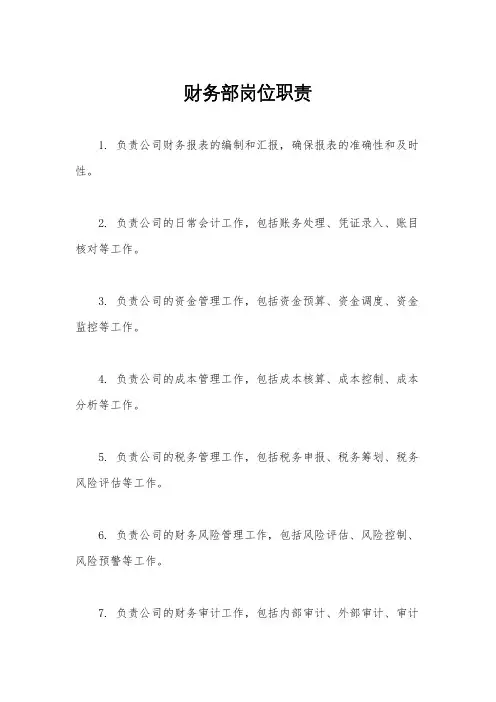 财务部岗位职责

1. 负责公司财务报表的编制和汇报，确保报表的准确性和及时性。

2. 负责公司的日常会计工作，包括账务处理、凭证录入、账目核对等工作。

3. 负责公司的资金管理工作，包括资金预算、资金调度、资金监控等工作。

4. 负责公司的成本管理工作，包括成本核算、成本控制、成本分析等工作。

5. 负责公司的税务管理工作，包括税务申报、税务筹划、税务风险评估等工作。

6. 负责公司的财务风险管理工作，包括风险评估、风险控制、风险预警等工作。

7. 负责公司的财务审计工作，包括内部审计、外部审计、审计